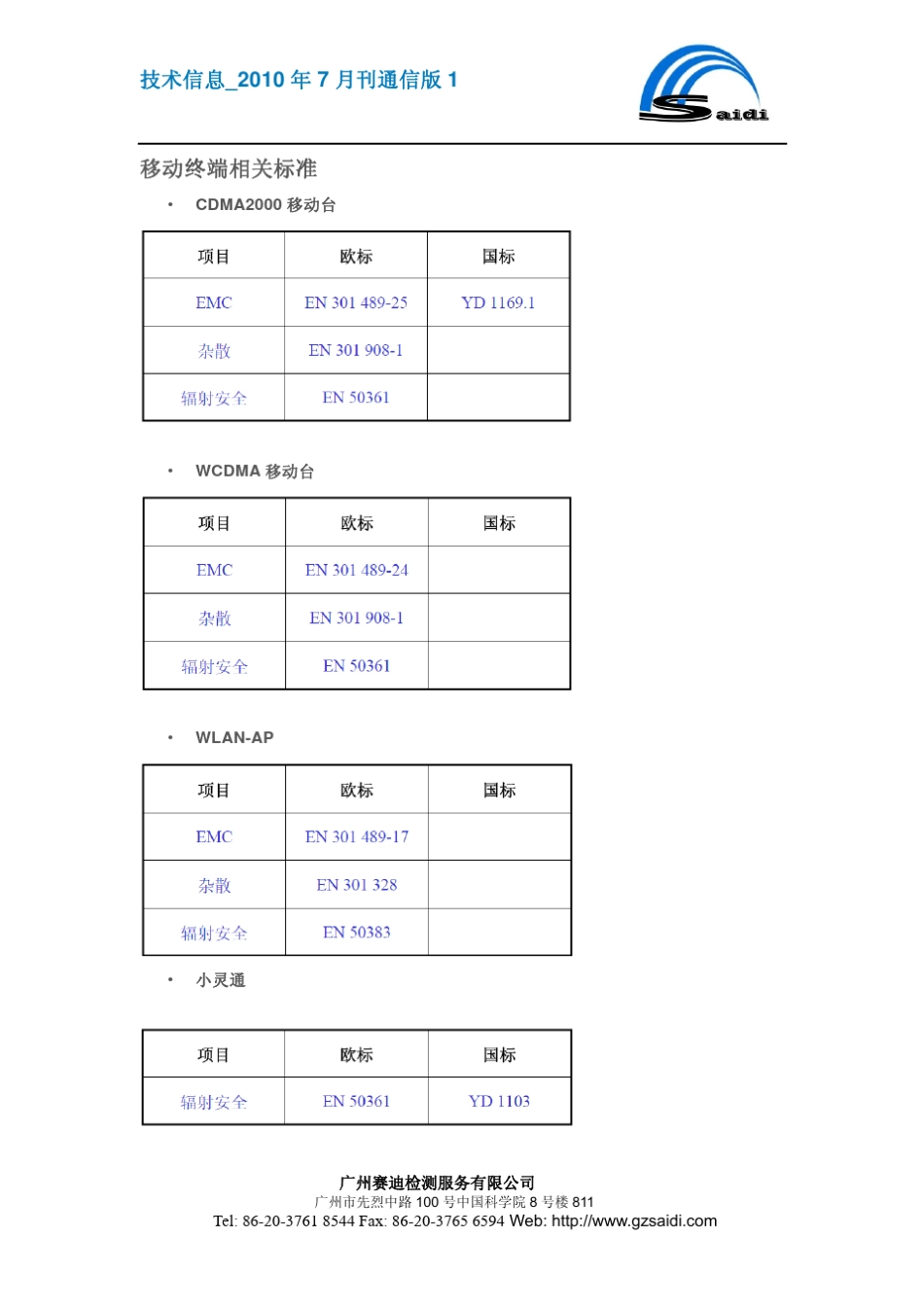 技术信息_2010 年 7 月刊通信版 1

Saidi

移动终端相关标准

• CDMA2000 移动台

| 项目 | 欧标 | 国标 |
|---|---|---|
| EMC | EN 301 489-25 | YD 1169.1 |
| 杂散 | EN 301 908-1 | |
| 辐射安全 | EN 50361 | |

• WCDMA 移动台

| 项目 | 欧标 | 国标 |
|---|---|---|
| EMC | EN 301 489-24 | |
| 杂散 | EN 301 908-1 | |
| 辐射安全 | EN 50361 | |

• WLAN-AP

| 项目 | 欧标 | 国标 |
|---|---|---|
| EMC | EN 301 489-17 | |
| 杂散 | EN 301 328 | |
| 辐射安全 | EN 50383 | |

• 小灵通

| 项目 | 欧标 | 国标 |
|---|---|---|
| 辐射安全 | EN 50361 | YD 1103 |

广州赛迪检测服务有限公司
广州市先烈中路 100 号中国科学院 8 号楼 811
Tel: 86-20-3761 8544 Fax: 86-20-3765 6594 Web: http://www.gzsaidi.com